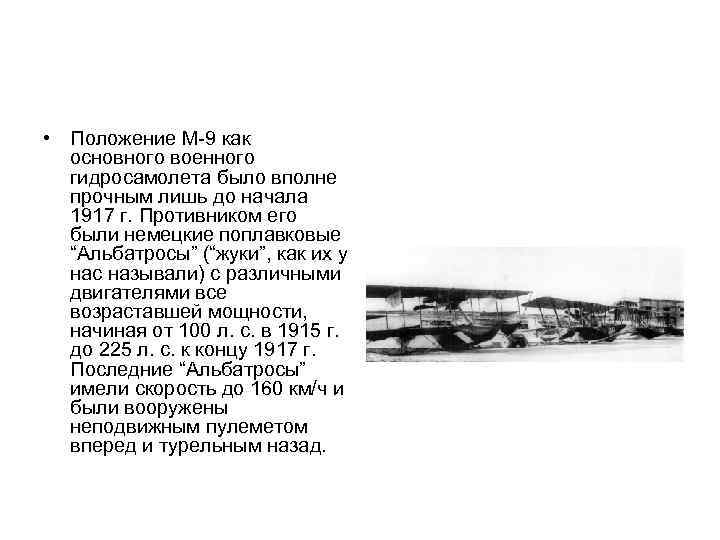 • Положение М-9 как основного военного гидросамолета было вполне прочным лишь до начала 1917 г. Противником его были немецкие поплавковые “Альбатросы” (“жуки”, как их у нас называли) с различными двигателями все возраставшей мощности, начиная от 100 л. с. в 1915 г. до 225 л. с. к концу 1917 г. Последние “Альбатросы” имели скорость до 160 км/ч и были вооружены неподвижным пулеметом вперед и турельным назад.